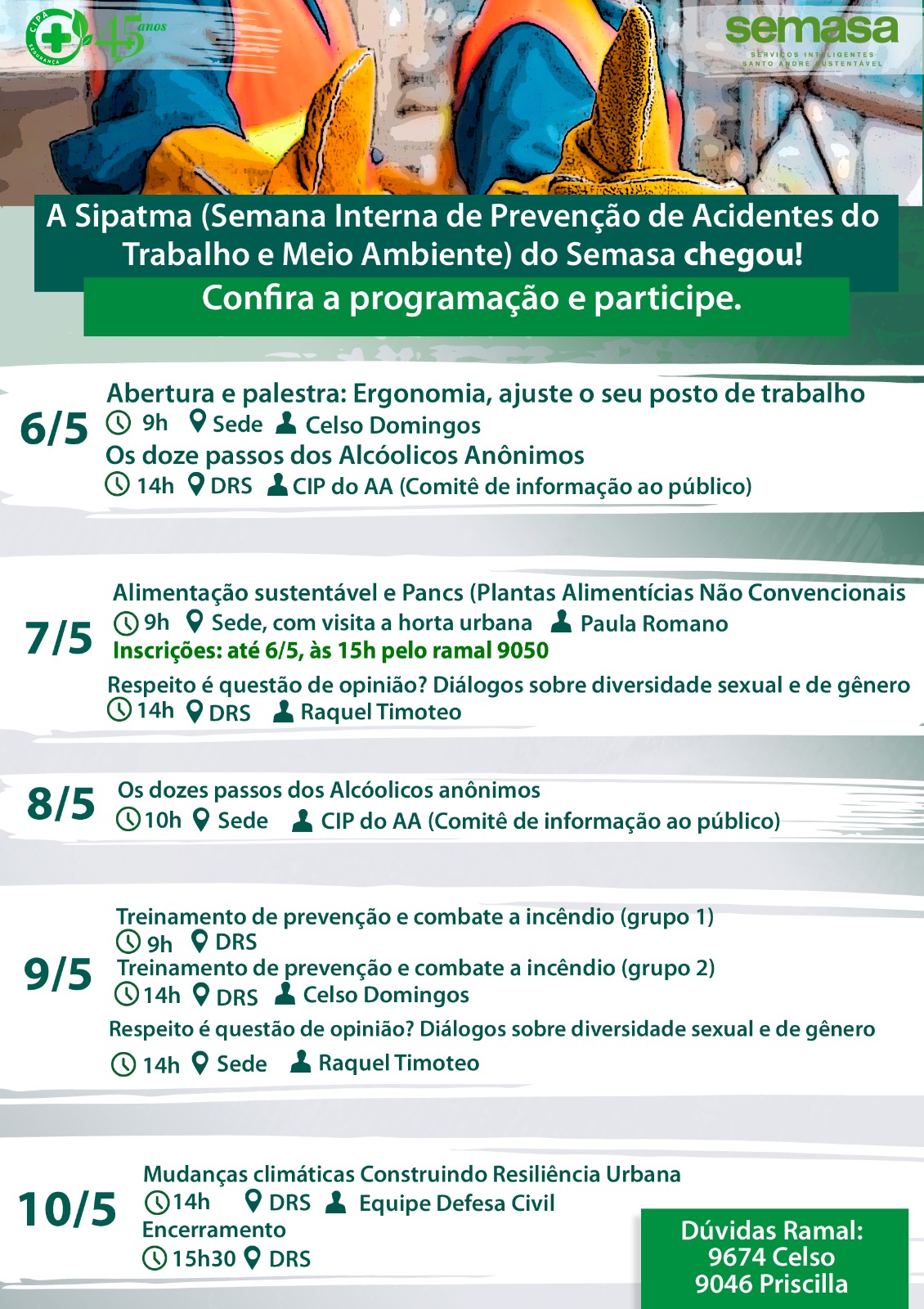 CIPA SEGURANÇA 45 anos

semasa
SERVIÇOS INTELIGENTES
SANTO ANDRÉ SUSTENTÁVEL

A Sipatma (Semana Interna de Prevenção de Acidentes do Trabalho e Meio Ambiente) do Semasa chegou!
Confira a programação e participe.

6/5
Abertura e palestra: Ergonomia, ajuste o seu posto de trabalho
9h Sede Celso Domingos
Os doze passos dos Alcóolicos Anônimos
14h DRS CIP do AA (Comitê de informação ao público)

7/5
Alimentação sustentável e Pancs (Plantas Alimentícias Não Convencionais
9h Sede, com visita a horta urbana Paula Romano
Inscrições: até 6/5, às 15h pelo ramal 9050
Respeito é questão de opinião? Diálogos sobre diversidade sexual e de gênero
14h DRS Raquel Timoteo

8/5
Os dozes passos dos Alcóolicos anônimos
10h Sede CIP do AA (Comitê de informação ao público)

9/5
Treinamento de prevenção e combate a incêndio (grupo 1)
9h DRS
Treinamento de prevenção e combate a incêndio (grupo 2)
14h DRS Celso Domingos
Respeito é questão de opinião? Diálogos sobre diversidade sexual e de gênero
14h Sede Raquel Timoteo

10/5
Mudanças climáticas Construindo Resiliência Urbana
14h DRS Equipe Defesa Civil
Encerramento
15h30 DRS

Dúvidas Ramal:
9674 Celso
9046 Priscilla